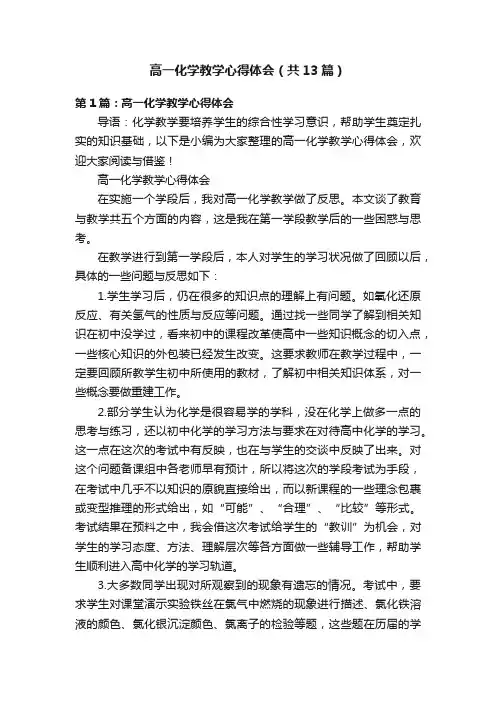 高一化学教学心得体会（共13篇）

第1篇：高一化学教学心得体会

导语：化学教学要培养学生的综合性学习意识，帮助学生奠定扎实的知识基础，以下是小编为大家整理的高一化学教学心得体会，欢迎大家阅读与借鉴！

高一化学教学心得体会

在实施一个学段后，我对高一化学教学做了反思。本文谈了教育与教学共五个方面的内容，这是我在第一学段教学后的一些困惑与思考。

在教学进行到第一学段后，本人对学生的学习状况做了回顾以后，具体的一些问题与反思如下：

1.学生学习后，仍在很多的知识点的理解上有问题。如氧化还原反应、有关氯气的性质与反应等问题。通过找一些同学了解到相关知识在初中没学过，看来初中的课程改革使高中一些知识概念的切入点，一些核心知识的外包装已经发生改变。这要求教师在教学过程中，一定要回顾所教学生初中所使用的教材，了解初中相关知识体系，对一些概念要做重建工作。

2.部分学生认为化学是很容易学的学科，没在化学上做多一点的思考与练习，还以初中化学的学习方法与要求在对待高中化学的学习。这一点在这次的考试中有反映，也在与学生的交谈中反映了出来。对这个问题备课组中各老师早有预计，所以将这次的学段考试为手段，在考试中几乎不以知识的原貌直接给出，而以新课程的一些理念包裹或变型推理的形式给出，如“可能”、“合理”、“比较”等形式。考试结果在预料之中，我会借这次考试给学生的“教训”为机会，对学生的学习态度、方法、理解层次等各方面做一些辅导工作，帮助学生顺利进入高中化学的学习轨道。

3.大多数同学出现对所观察到的现象有遗忘的情况。考试中，要求学生对课堂演示实验铁丝在氯气中燃烧的现象进行描述、氯化铁溶液的颜色、氯化银沉淀颜色、氯离子的检验等题，这些题在历届的学